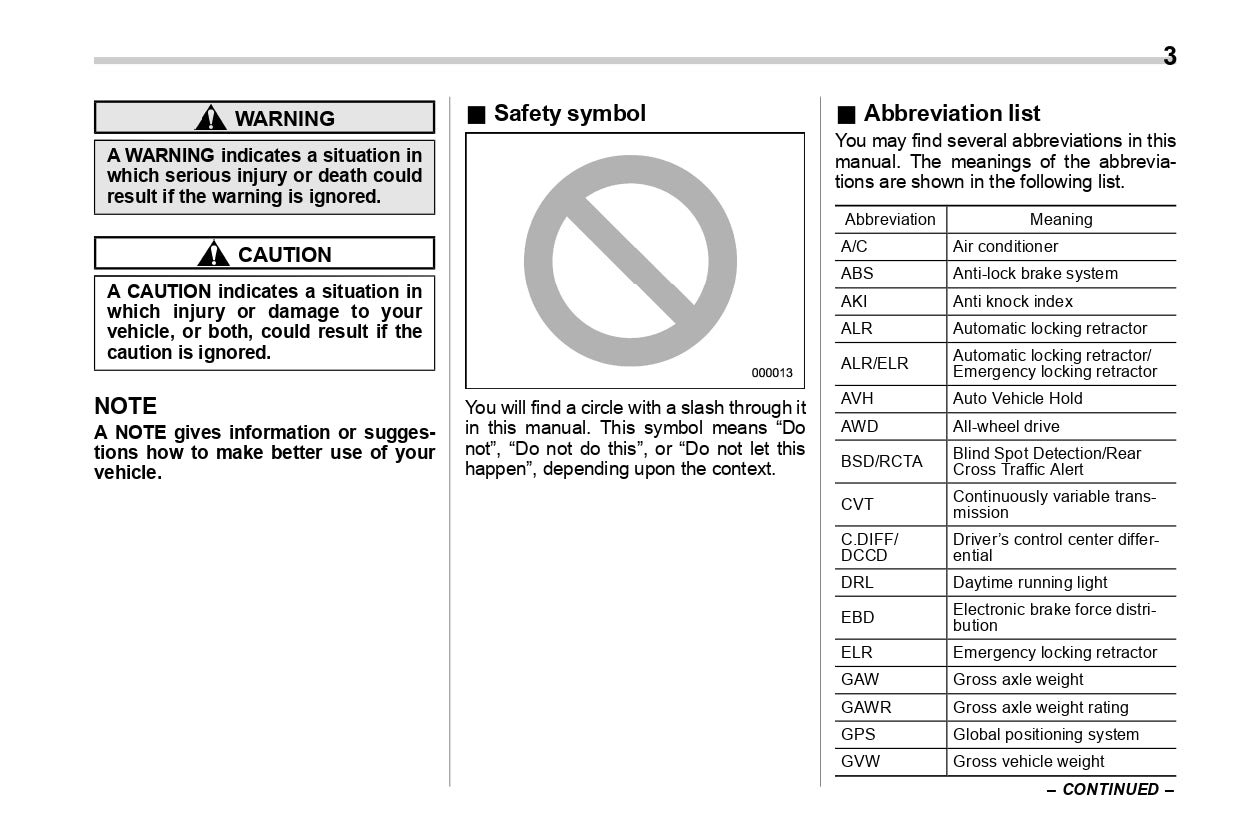 3

WARNING

A WARNING indicates a situation in which serious injury or death could result if the warning is ignored.

CAUTION

A CAUTION indicates a situation in which injury or damage to your vehicle, or both, could result if the caution is ignored.

NOTE
A NOTE gives information or suggestions how to make better use of your vehicle.

■ Safety symbol

000013

You will find a circle with a slash through it in this manual. This symbol means “Do not”, “Do not do this”, or “Do not let this happen”, depending upon the context.

■ Abbreviation list
You may find several abbreviations in this manual. The meanings of the abbreviations are shown in the following list.

| Abbreviation | Meaning |
|---|---|
| A/C | Air conditioner |
| ABS | Anti-lock brake system |
| AKI | Anti knock index |
| ALR | Automatic locking retractor |
| ALR/ELR | Automatic locking retractor/ Emergency locking retractor |
| AVH | Auto Vehicle Hold |
| AWD | All-wheel drive |
| BSD/RCTA | Blind Spot Detection/Rear Cross Traffic Alert |
| CVT | Continuously variable transmission |
| C.DIFF/ DCCD | Driver’s control center differential |
| DRL | Daytime running light |
| EBD | Electronic brake force distribution |
| ELR | Emergency locking retractor |
| GAW | Gross axle weight |
| GAWR | Gross axle weight rating |
| GPS | Global positioning system |
| GVW | Gross vehicle weight |

– CONTINUED –